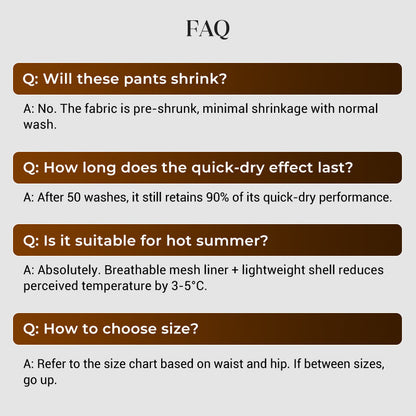 FAQ

Q: Will these pants shrink?

A: No. The fabric is pre-shrunk, minimal shrinkage with normal wash.

Q: How long does the quick-dry effect last?

A: After 50 washes, it still retains 90% of its quick-dry performance.

Q: Is it suitable for hot summer?

A: Absolutely. Breathable mesh liner + lightweight shell reduces perceived temperature by 3-5°C.

Q: How to choose size?

A: Refer to the size chart based on waist and hip. If between sizes, go up.